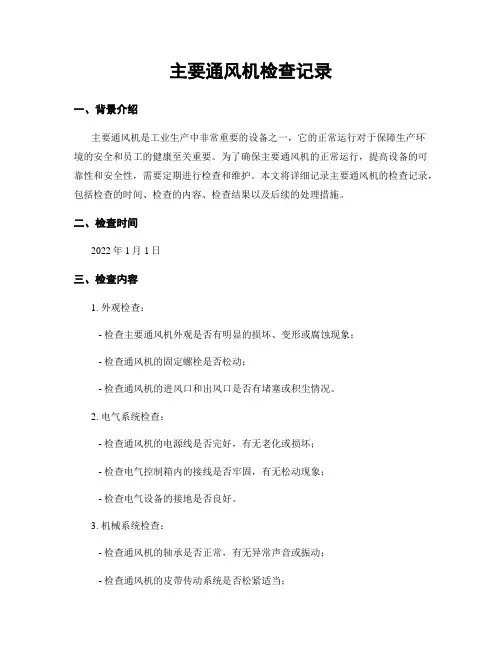 主要通风机检查记录

一、背景介绍

主要通风机是工业生产中非常重要的设备之一，它的正常运行对于保障生产环境的安全和员工的健康至关重要。为了确保主要通风机的正常运行，提高设备的可靠性和安全性，需要定期进行检查和维护。本文将详细记录主要通风机的检查记录，包括检查的时间、检查的内容、检查结果以及后续的处理措施。

二、检查时间

2022 年 1 月 1 日

三、检查内容

1. 外观检查：

- 检查主要通风机外观是否有明显的损坏、变形或腐蚀现象；

- 检查通风机的固定螺栓是否松动；

- 检查通风机的进风口和出风口是否有堵塞或积尘情况。

2. 电气系统检查：

- 检查通风机的电源线是否完好，有无老化或损坏；

- 检查电气控制箱内的接线是否牢固，有无松动现象；

- 检查电气设备的接地是否良好。

3. 机械系统检查：

- 检查通风机的轴承是否正常，有无异常声音或振动；

- 检查通风机的皮带传动系统是否松紧适当；